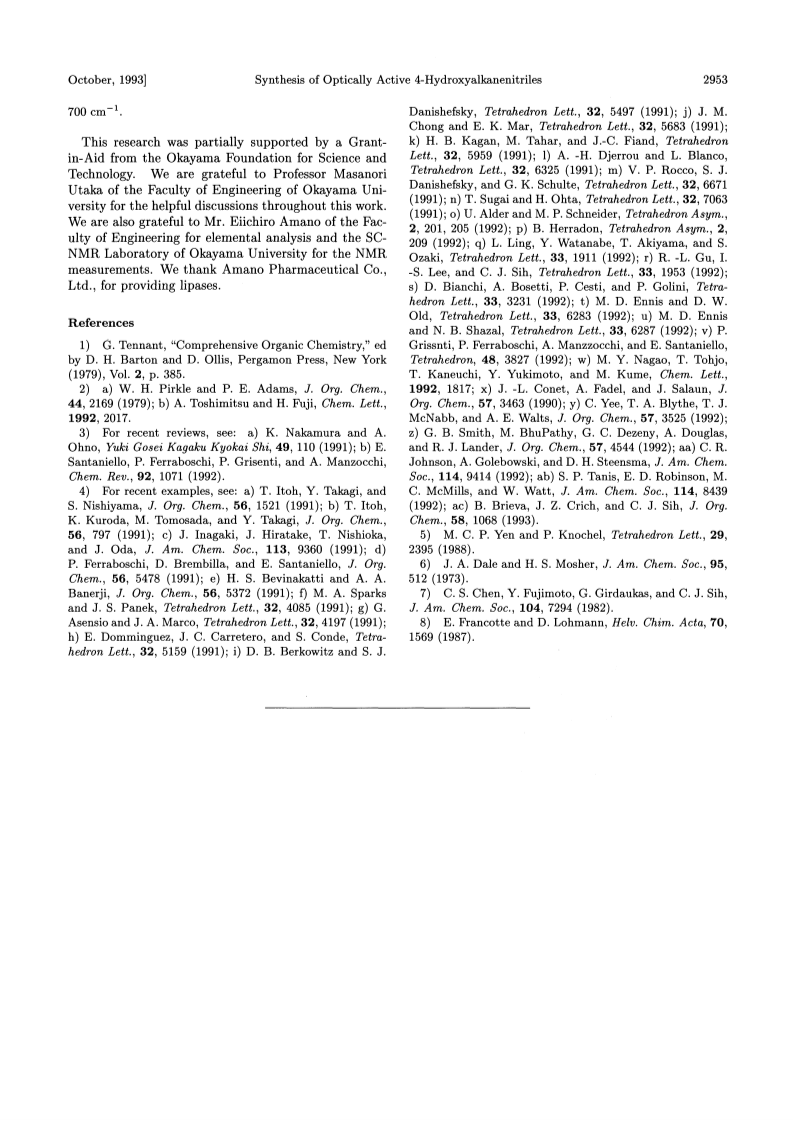 October, 1993]    Synthesis of Optically Active 4-Hydroxyalkanenitriles    2953

700 cm$^{-1}$.

This research was partially supported by a Grant-in-Aid from the Okayama Foundation for Science and Technology. We are grateful to Professor Masanori Utaka of the Faculty of Engineering of Okayama University for the helpful discussions throughout this work. We are also grateful to Mr. Eiichiro Amano of the Faculty of Engineering for elemental analysis and the SC-NMR Laboratory of Okayama University for the NMR measurements. We thank Amano Pharmaceutical Co., Ltd., for providing lipases.

References

1) G. Tennant, "Comprehensive Organic Chemistry," ed by D. H. Barton and D. Ollis, Pergamon Press, New York (1979), Vol. 2, p. 385.

2) a) W. H. Pirkle and P. E. Adams, J. Org. Chem., 44, 2169 (1979); b) A. Toshimitsu and H. Fuji, Chem. Lett., 1992, 2017.

3) For recent reviews, see: a) K. Nakamura and A. Ohno, Yuki Gosei Kagaku Kyokai Shi, 49, 110 (1991); b) E. Santaniello, P. Ferraboschi, P. Grisenti, and A. Manzocchi, Chem. Rev., 92, 1071 (1992).

4) For recent examples, see: a) T. Itoh, Y. Takagi, and S. Nishiyama, J. Org. Chem., 56, 1521 (1991); b) T. Itoh, K. Kuroda, M. Tomosada, and Y. Takagi, J. Org. Chem., 56, 797 (1991); c) J. Inagaki, J. Hiratake, T. Nishioka, and J. Oda, J. Am. Chem. Soc., 113, 9360 (1991); d) P. Ferraboschi, D. Brembilla, and E. Santaniello, J. Org. Chem., 56, 5478 (1991); e) H. S. Bevinakatti and A. A. Banerji, J. Org. Chem., 56, 5372 (1991); f) M. A. Sparks and J. S. Panek, Tetrahedron Lett., 32, 4085 (1991); g) G. Asensio and J. A. Marco, Tetrahedron Lett., 32, 4197 (1991); h) E. Domminguez, J. C. Carretero, and S. Conde, Tetrahedron Lett., 32, 5159 (1991); i) D. B. Berkowitz and S. J. Danishefsky, Tetrahedron Lett., 32, 5497 (1991); j) J. M. Chong and E. K. Mar, Tetrahedron Lett., 32, 5683 (1991); k) H. B. Kagan, M. Tahar, and J.-C. Fiand, Tetrahedron Lett., 32, 5959 (1991); l) A. -H. Djerrou and L. Blanco, Tetrahedron Lett., 32, 6325 (1991); m) V. P. Rocco, S. J. Danishefsky, and G. K. Schulte, Tetrahedron Lett., 32, 6671 (1991); n) T. Sugai and H. Ohta, Tetrahedron Lett., 32, 7063 (1991); o) U. Alder and M. P. Schneider, Tetrahedron Asym., 2, 201, 205 (1992); p) B. Herradon, Tetrahedron Asym., 2, 209 (1992); q) L. Ling, Y. Watanabe, T. Akiyama, and S. Ozaki, Tetrahedron Lett., 33, 1911 (1992); r) R. -L. Gu, I. -S. Lee, and C. J. Sih, Tetrahedron Lett., 33, 1953 (1992); s) D. Bianchi, A. Bosetti, P. Cesti, and P. Golini, Tetrahedron Lett., 33, 3231 (1992); t) M. D. Ennis and D. W. Old, Tetrahedron Lett., 33, 6283 (1992); u) M. D. Ennis and N. B. Shazal, Tetrahedron Lett., 33, 6287 (1992); v) P. Grissnti, P. Ferraboschi, A. Manzzocchi, and E. Santaniello, Tetrahedron, 48, 3827 (1992); w) M. Y. Nagao, T. Tohjo, T. Kaneuchi, Y. Yukimoto, and M. Kume, Chem. Lett., 1992, 1817; x) J. -L. Conet, A. Fadel, and J. Salaun, J. Org. Chem., 57, 3463 (1990); y) C. Yee, T. A. Blythe, T. J. McNabb, and A. E. Walts, J. Org. Chem., 57, 3525 (1992); z) G. B. Smith, M. BhuPathy, G. C. Dezeny, A. Douglas, and R. J. Lander, J. Org. Chem., 57, 4544 (1992); aa) C. R. Johnson, A. Golebowski, and D. H. Steensma, J. Am. Chem. Soc., 114, 9414 (1992); ab) S. P. Tanis, E. D. Robinson, M. C. McMills, and W. Watt, J. Am. Chem. Soc., 114, 8439 (1992); ac) B. Brieva, J. Z. Crich, and C. J. Sih, J. Org. Chem., 58, 1068 (1993).

5) M. C. P. Yen and P. Knochel, Tetrahedron Lett., 29, 2395 (1988).

6) J. A. Dale and H. S. Mosher, J. Am. Chem. Soc., 95, 512 (1973).

7) C. S. Chen, Y. Fujimoto, G. Girdaukas, and C. J. Sih, J. Am. Chem. Soc., 104, 7294 (1982).

8) E. Francotte and D. Lohmann, Helv. Chim. Acta, 70, 1569 (1987).